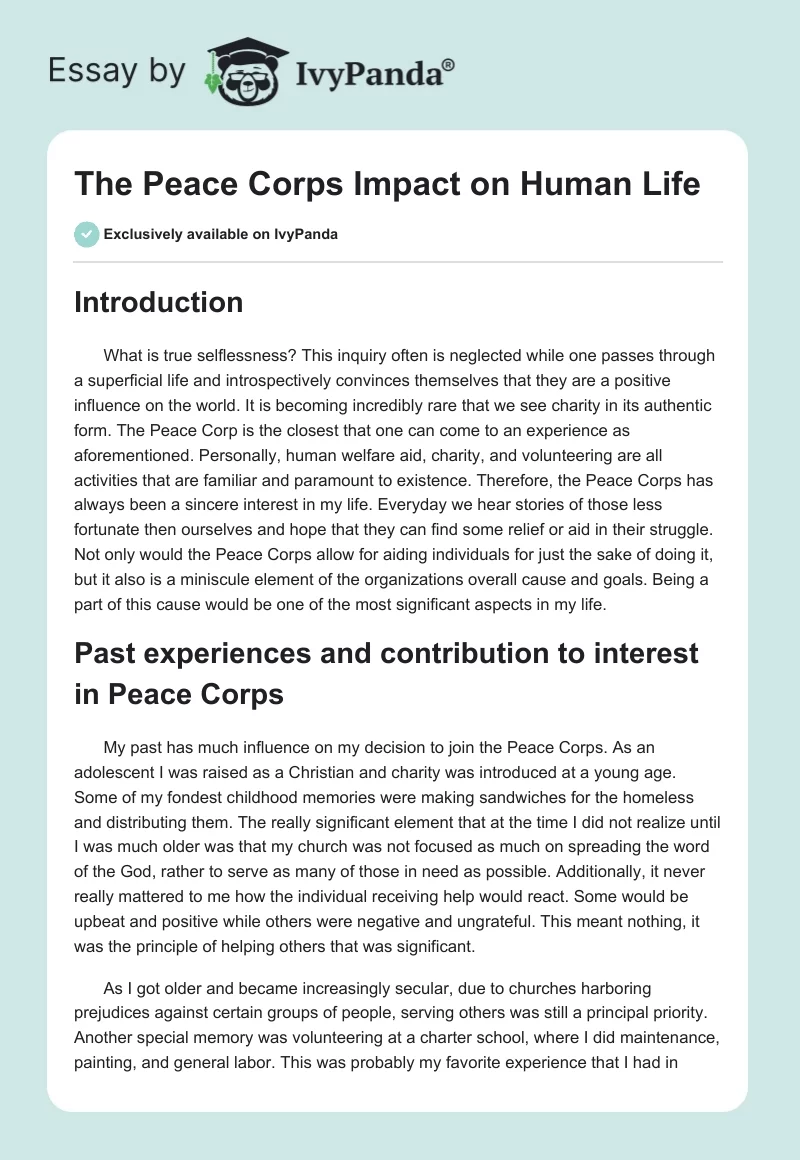 Essay by IvyPanda®

The Peace Corps Impact on Human Life

Exclusively available on IvyPanda

Introduction

What is true selflessness? This inquiry often is neglected while one passes through a superficial life and introspectively convinces themselves that they are a positive influence on the world. It is becoming incredibly rare that we see charity in its authentic form. The Peace Corp is the closest that one can come to an experience as aforementioned. Personally, human welfare aid, charity, and volunteering are all activities that are familiar and paramount to existence. Therefore, the Peace Corps has always been a sincere interest in my life. Everyday we hear stories of those less fortunate then ourselves and hope that they can find some relief or aid in their struggle. Not only would the Peace Corps allow for aiding individuals for just the sake of doing it, but it also is a miniscule element of the organizations overall cause and goals. Being a part of this cause would be one of the most significant aspects in my life.

Past experiences and contribution to interest in Peace Corps

My past has much influence on my decision to join the Peace Corps. As an adolescent I was raised as a Christian and charity was introduced at a young age. Some of my fondest childhood memories were making sandwiches for the homeless and distributing them. The really significant element that at the time I did not realize until I was much older was that my church was not focused as much on spreading the word of the God, rather to serve as many of those in need as possible. Additionally, it never really mattered to me how the individual receiving help would react. Some would be upbeat and positive while others were negative and ungrateful. This meant nothing, it was the principle of helping others that was significant.

As I got older and became increasingly secular, due to churches harboring prejudices against certain groups of people, serving others was still a principal priority. Another special memory was volunteering at a charter school, where I did maintenance, painting, and general labor. This was probably my favorite experience that I had in